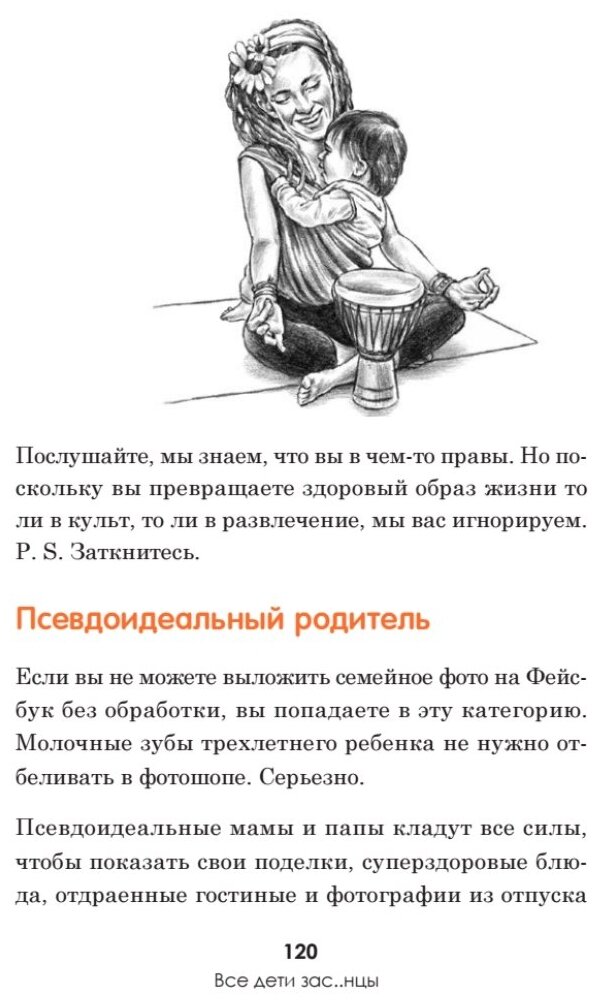 Послушайте, мы знаем, что вы в чем-то правы. Но поскольку вы превращаете здоровый образ жизни то ли в культ, то ли в развлечение, мы вас игнорируем. P. S. Заткнитесь.

Псевдоидеальный родитель

Если вы не можете выложить семейное фото на Фейсбук без обработки, вы попадаете в эту категорию. Молочные зубы трехлетнего ребенка не нужно отбеливать в фотошопе. Серьезно.

Псевдоидеальные мамы и папы кладут все силы, чтобы показать свои поделки, суперздоровые блюда, отдраенные гостиные и фотографии из отпуска

120
Все дети зас..нцы